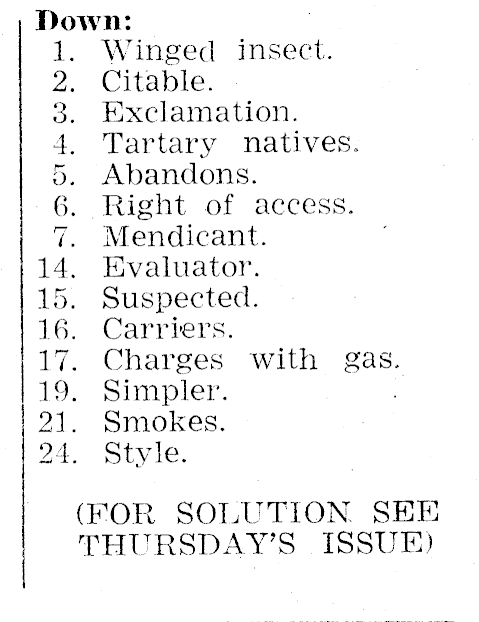 Down:

1. Winged insect.
2. Citable.
3. Exclamation.
4. Tartary natives.
5. Abandons.
6. Right of access.
7. Mendicant.
14. Evaluator.
15. Suspected.
16. Carriers.
17. Charges with gas.
19. Simpler.
21. Smokes.
24. Style.

(FOR SOLUTION SEE THURSDAY'S ISSUE)